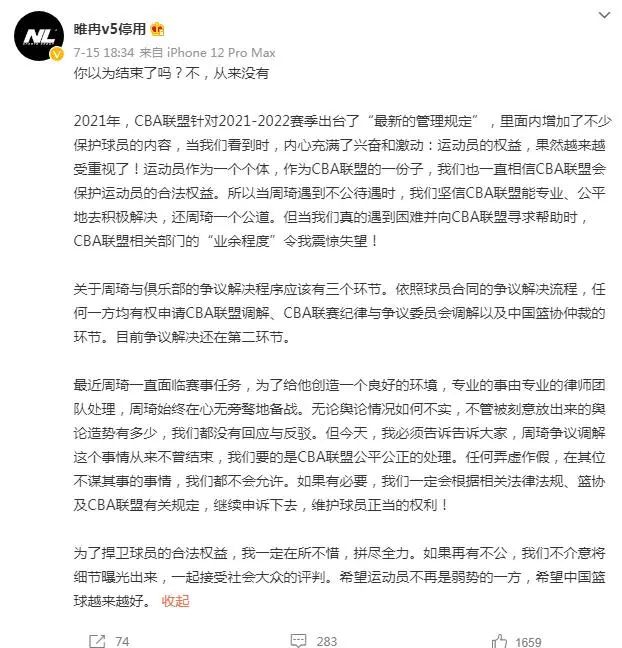 NL

睢冉v5停用

7-15 18:34 来自 iPhone 12 Pro Max

你以为结束了吗？不，从来没有

2021年，CBA联盟针对2021-2022赛季出台了“最新的管理规定”，里面内增加了不少保护球员的内容，当我们看到时，内心充满了兴奋和激动：运动员的权益，果然越来越受重视了！运动员作为一个个体，作为CBA联盟的一份子，我们也一直相信CBA联盟会保护运动员的合法权益。所以当周琦遇到不公待遇时，我们坚信CBA联盟能专业、公平地去积极解决，还周琦一个公道。但当我们真的遇到困难并向CBA联盟寻求帮助时，CBA联盟相关部门的“业余程度”令我震惊失望！

关于周琦与俱乐部的争议解决程序应该有三个环节。依照球员合同的争议解决流程，任何一方均有权申请CBA联盟调解、CBA联赛纪律与争议委员会调解以及中国篮协仲裁的环节。目前争议解决还在第二环节。

最近周琦一直面临赛事任务，为了给他创造一个良好的环境，专业的事由专业的律师团队处理，周琦始终在心无旁骛地备战。无论舆论情况如何不实，不管被刻意放出来的舆论造势有多少，我们都没有回应与反驳。但今天，我必须告诉告诉大家，周琦争议调解这个事情从来不曾结束，我们要的是CBA联盟公平公正的处理。任何弄虚作假，在其位不谋其事的事情，我们都不会允许。如果有必要，我们一定会根据相关法律法规、篮协及CBA联盟有关规定，继续申诉下去，维护球员正当的权利！

为了捍卫球员的合法权益，我一定在所不惜，拼尽全力。如果再有不公，我们不介意将细节曝光出来，一起接受社会大众的评判。希望运动员不再是弱势的一方，希望中国篮球越来越好。 收起

74 283 1659